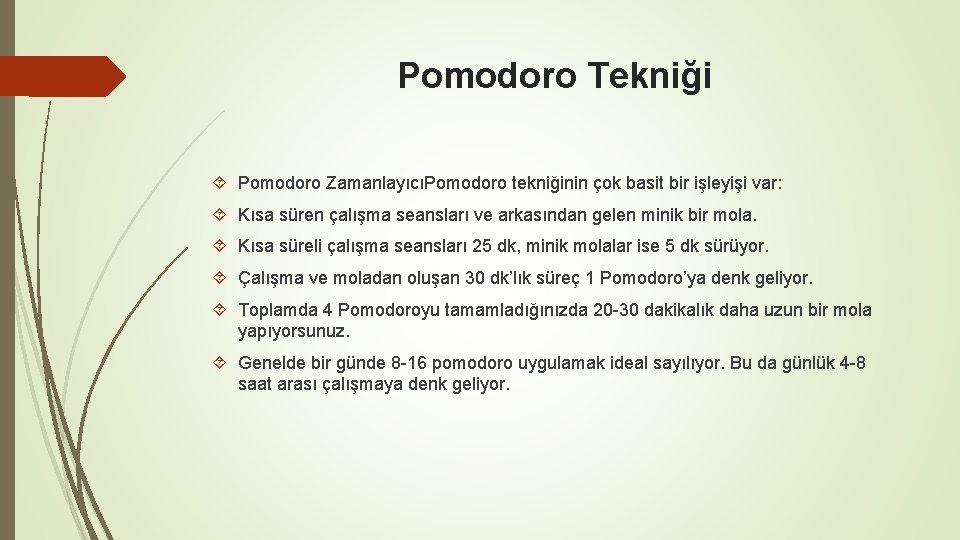 Pomodoro Tekniği

Pomodoro ZamanlayıcıPomodoro tekniğinin çok basit bir işleyişi var:

Kısa süren çalışma seansları ve arkasından gelen minik bir mola.

Kısa süreli çalışma seansları 25 dk, minik molalar ise 5 dk sürüyor.

Çalışma ve moladan oluşan 30 dk'lık süreç 1 Pomodoro'ya denk geliyor.

Toplamda 4 Pomodoroyu tamamladığınızda 20-30 dakikalık daha uzun bir mola yapıyorsunuz.

Genelde bir günde 8-16 pomodoro uygulamak ideal sayılıyor. Bu da günlük 4-8 saat arası çalışmaya denk geliyor.